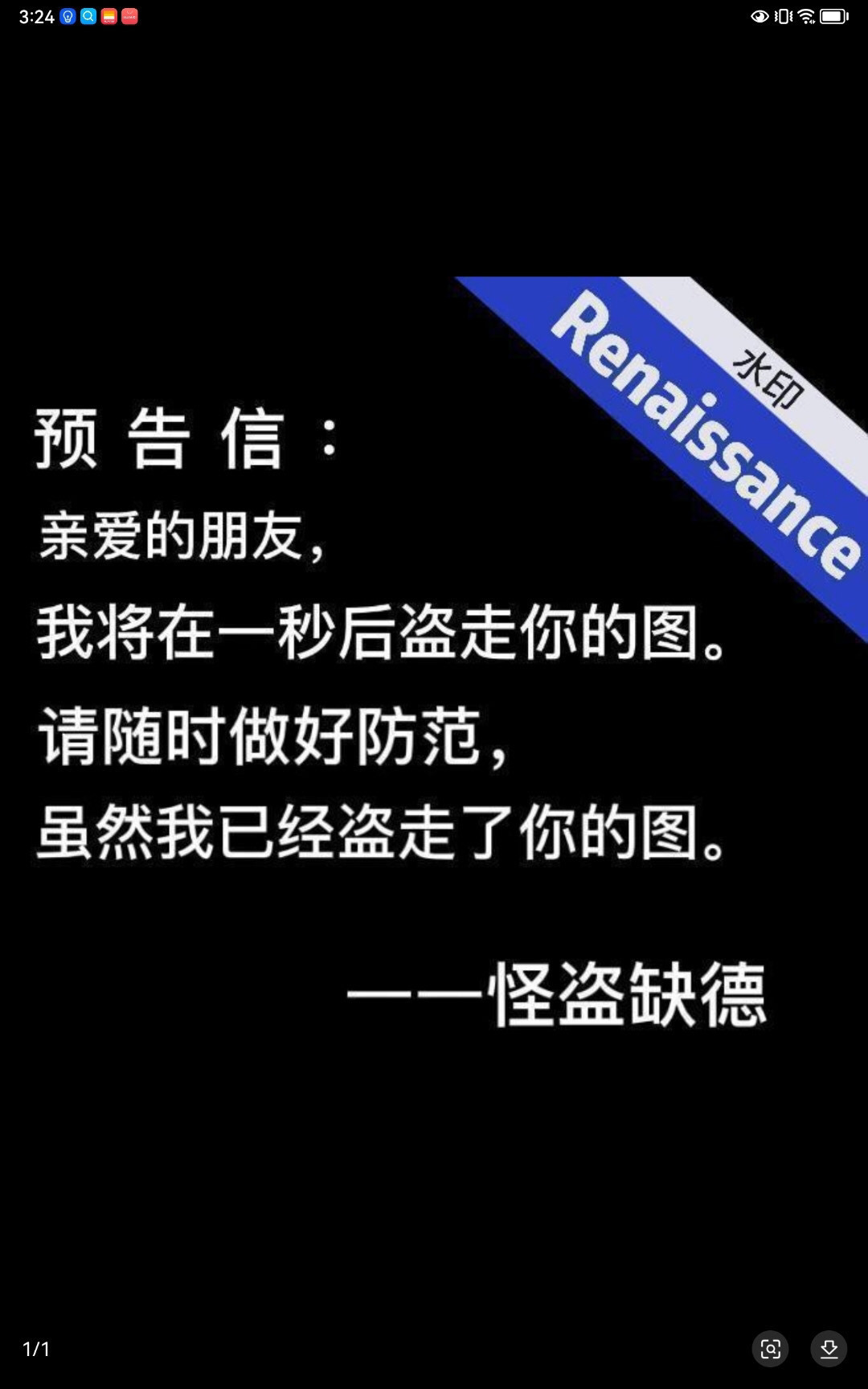 3:24

水印
Renaissance

预 告 信 ：
亲爱的朋友，
我将在一秒后盗走你的图。
请随时做好防范，
虽然我已经盗走了你的图。

——怪盗缺德

1/1